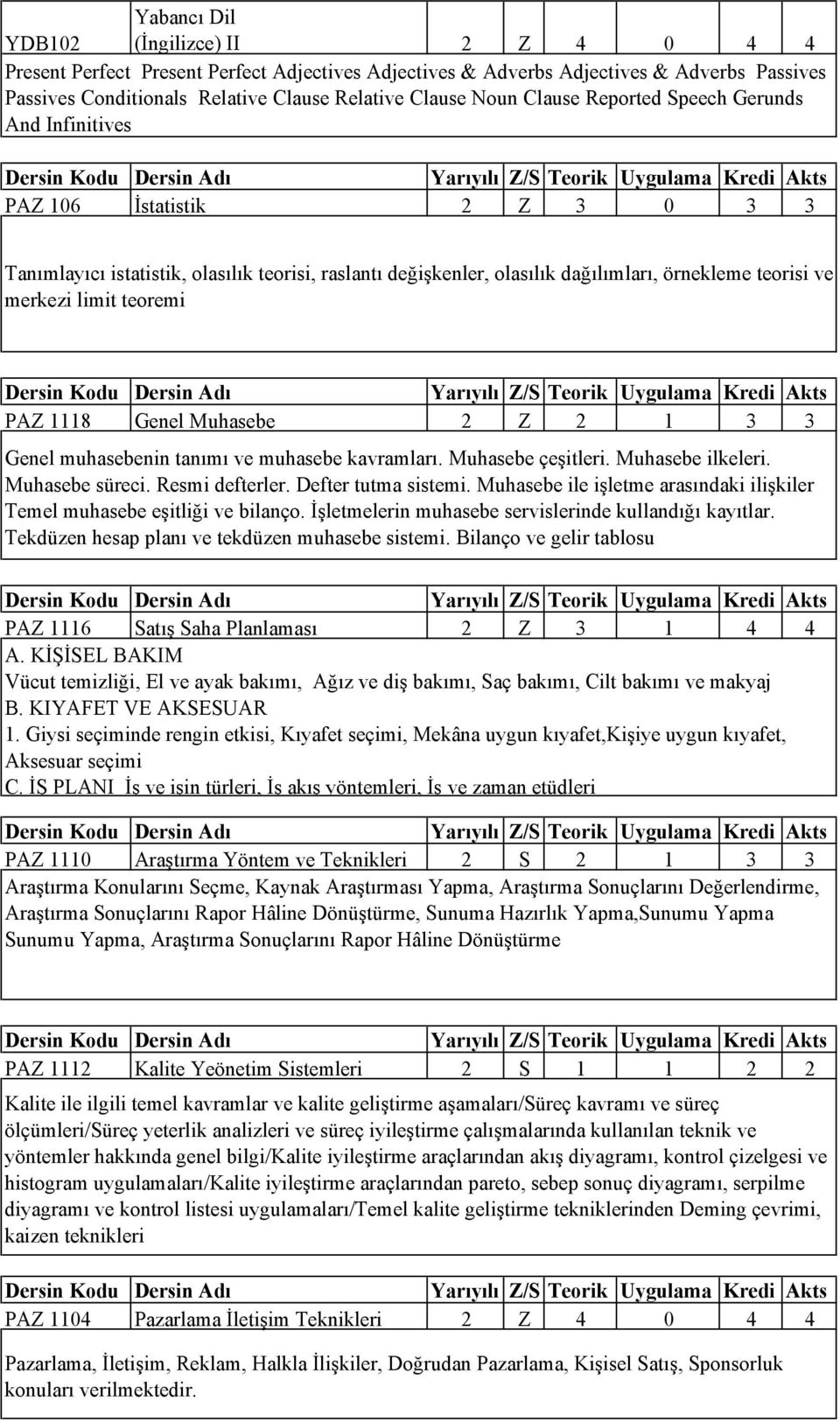 | YDB102 | Yabancı Dil (İngilizce) II | 2 | Z | 4 | 0 | 4 | 4 |
|---|---|---|---|---|---|---|---|

Present Perfect Present Perfect Adjectives Adjectives & Adverbs Adjectives & Adverbs Passives Passives Conditionals Relative Clause Relative Clause Noun Clause Reported Speech Gerunds And Infinitives

| Dersin Kodu | Dersin Adı | Yarıyılı | Z/S | Teorik | Uygulama | Kredi | Akts |
|---|---|---|---|---|---|---|---|
| PAZ 106 | İstatistik | 2 | Z | 3 | 0 | 3 | 3 |

Tanımlayıcı istatistik, olasılık teorisi, raslantı değişkenler, olasılık dağılımları, örnekleme teorisi ve merkezi limit teoremi

| Dersin Kodu | Dersin Adı | Yarıyılı | Z/S | Teorik | Uygulama | Kredi | Akts |
|---|---|---|---|---|---|---|---|
| PAZ 1118 | Genel Muhasebe | 2 | Z | 2 | 1 | 3 | 3 |

Genel muhasebenin tanımı ve muhasebe kavramları. Muhasebe çeşitleri. Muhasebe ilkeleri. Muhasebe süreci. Resmi defterler. Defter tutma sistemi. Muhasebe ile işletme arasındaki ilişkiler Temel muhasebe eşitliği ve bilanço. İşletmelerin muhasebe servislerinde kullandığı kayıtlar. Tekdüzen hesap planı ve tekdüzen muhasebe sistemi. Bilanço ve gelir tablosu

| Dersin Kodu | Dersin Adı | Yarıyılı | Z/S | Teorik | Uygulama | Kredi | Akts |
|---|---|---|---|---|---|---|---|
| PAZ 1116 | Satış Saha Planlaması | 2 | Z | 3 | 1 | 4 | 4 |

A. KİŞİSEL BAKIM
Vücut temizliği, El ve ayak bakımı, Ağız ve diş bakımı, Saç bakımı, Cilt bakımı ve makyaj
B. KIYAFET VE AKSESUAR
1. Giysi seçiminde rengin etkisi, Kıyafet seçimi, Mekâna uygun kıyafet,Kişiye uygun kıyafet, Aksesuar seçimi
C. İŞ PLANI İş ve işin türleri, İş akış yöntemleri, İş ve zaman etüdleri

| Dersin Kodu | Dersin Adı | Yarıyılı | Z/S | Teorik | Uygulama | Kredi | Akts |
|---|---|---|---|---|---|---|---|
| PAZ 1110 | Araştırma Yöntem ve Teknikleri | 2 | S | 2 | 1 | 3 | 3 |

Araştırma Konularını Seçme, Kaynak Araştırması Yapma, Araştırma Sonuçlarını Değerlendirme, Araştırma Sonuçlarını Rapor Hâline Dönüştürme, Sunuma Hazırlık Yapma,Sunumu Yapma Sunumu Yapma, Araştırma Sonuçlarını Rapor Hâline Dönüştürme

| Dersin Kodu | Dersin Adı | Yarıyılı | Z/S | Teorik | Uygulama | Kredi | Akts |
|---|---|---|---|---|---|---|---|
| PAZ 1112 | Kalite Yeönetim Sistemleri | 2 | S | 1 | 1 | 2 | 2 |

Kalite ile ilgili temel kavramlar ve kalite geliştirme aşamaları/Süreç kavramı ve süreç ölçümleri/Süreç yeterlik analizleri ve süreç iyileştirme çalışmalarında kullanılan teknik ve yöntemler hakkında genel bilgi/Kalite iyileştirme araçlarından akış diyagramı, kontrol çizelgesi ve histogram uygulamaları/Kalite iyileştirme araçlarından pareto, sebep sonuç diyagramı, serpilme diyagramı ve kontrol listesi uygulamaları/Temel kalite geliştirme tekniklerinden Deming çevrimi, kaizen teknikleri

| Dersin Kodu | Dersin Adı | Yarıyılı | Z/S | Teorik | Uygulama | Kredi | Akts |
|---|---|---|---|---|---|---|---|
| PAZ 1104 | Pazarlama İletişim Teknikleri | 2 | Z | 4 | 0 | 4 | 4 |

Pazarlama, İletişim, Reklam, Halkla İlişkiler, Doğrudan Pazarlama, Kişisel Satış, Sponsorluk konuları verilmektedir.